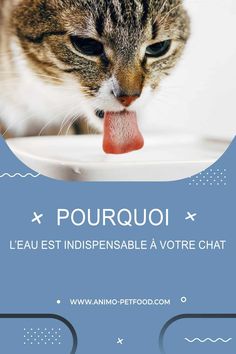 POURQUOI

L'EAU EST INDISPENSABLE À VOTRE CHAT

WWW.ANIMO-PETFOOD.COM